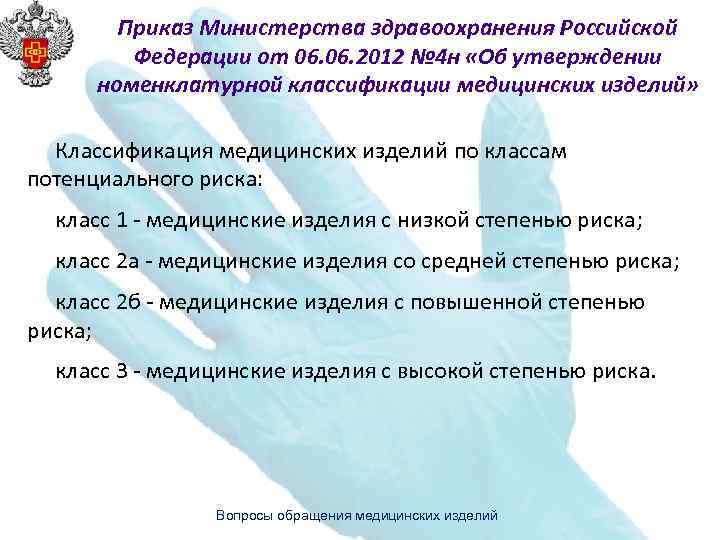 Приказ Министерства здравоохранения Российской Федерации от 06.06.2012 №4н «Об утверждении номенклатурной классификации медицинских изделий»

Классификация медицинских изделий по классам потенциального риска:

класс 1 - медицинские изделия с низкой степенью риска;

класс 2а - медицинские изделия со средней степенью риска;

класс 2б - медицинские изделия с повышенной степенью риска;

класс 3 - медицинские изделия с высокой степенью риска.

Вопросы обращения медицинских изделий